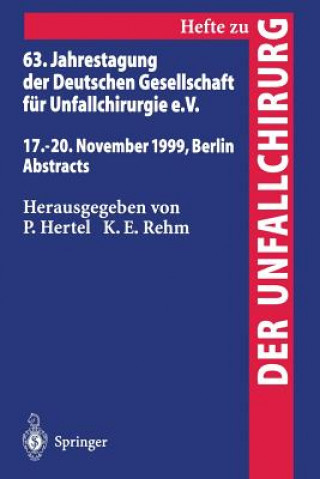 Hefte zu
DER UNFALLCHIRURG

63. Jahrestagung der Deutschen Gesellschaft für Unfallchirurgie e.V.

17.-20. November 1999, Berlin
Abstracts

Herausgegeben von
P. Hertel K. E. Rehm

Springer